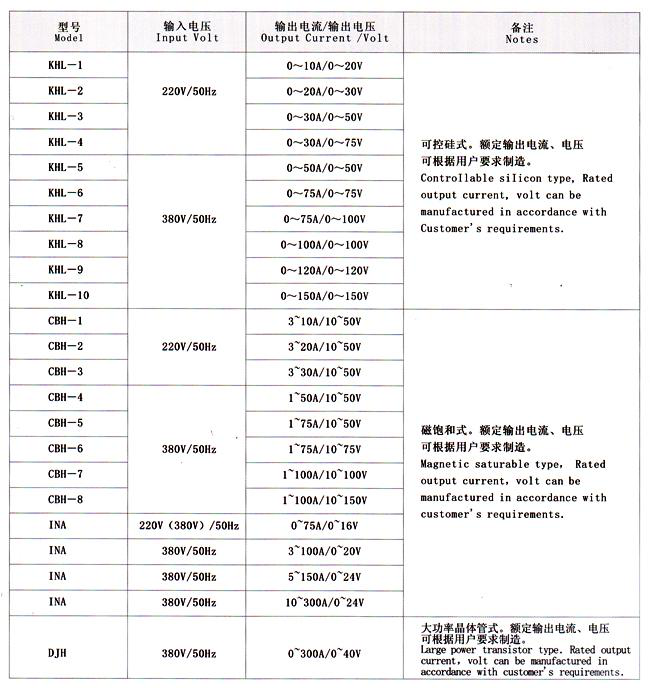 | 型号 Model | 输入电压 Input Volt | 输出电流/输出电压 Output Current /Volt | 备注 Notes |
|---|---|---|---|
| KHL—1 | 220V/50Hz | 0～10A/0～20V | 可控硅式。额定输出电流、电压可根据用户要求制造。 Controllable silicon type, Rated output current, volt can be manufactured in accordance with Customer's requirements. |
| KHL—2 | | 0～20A/0～30V | |
| KHL—3 | | 0～30A/0～50V | |
| KHL—4 | | 0～30A/0～75V | |
| KHL—5 | 380V/50Hz | 0～50A/0～50V | |
| KHL—6 | | 0～75A/0～75V | |
| KHL—7 | | 0～75A/0～100V | |
| KHL—8 | | 0～100A/0～100V | |
| KHL—9 | | 0～120A/0～120V | |
| KHL—10 | | 0～150A/0～150V | |
| CBH—1 | 220V/50Hz | 3~10A/10~50V | 磁饱和式。额定输出电流、电压可根据用户要求制造。 Magnetic saturable type, Rated output current, volt can be manufactured in accordance with customer's requirements. |
| CBH—2 | | 3~20A/10~50V | |
| CBH—3 | | 3~30A/10~50V | |
| CBH—4 | 380V/50Hz | 1~50A/10~50V | |
| CBH—5 | | 1~75A/10~50V | |
| CBH—6 | | 1~75A/10~75V | |
| CBH—7 | | 1~100A/10~100V | |
| CBH—8 | | 1~100A/10~150V | |
| INA | 220V (380V) /50Hz | 0~75A/0~16V | |
| INA | 380V/50Hz | 3~100A/0~20V | |
| INA | 380V/50Hz | 5~150A/0~24V | |
| INA | 380V/50Hz | 10~300A/0~24V | |
| DJH | 380V/50Hz | 0~300A/0~40V | 大功率晶体管式。额定输出电流、电压可根据用户要求制造。 Large power transistor type. Rated output current, volt can be manufactured in accordance with customer's requirements. |